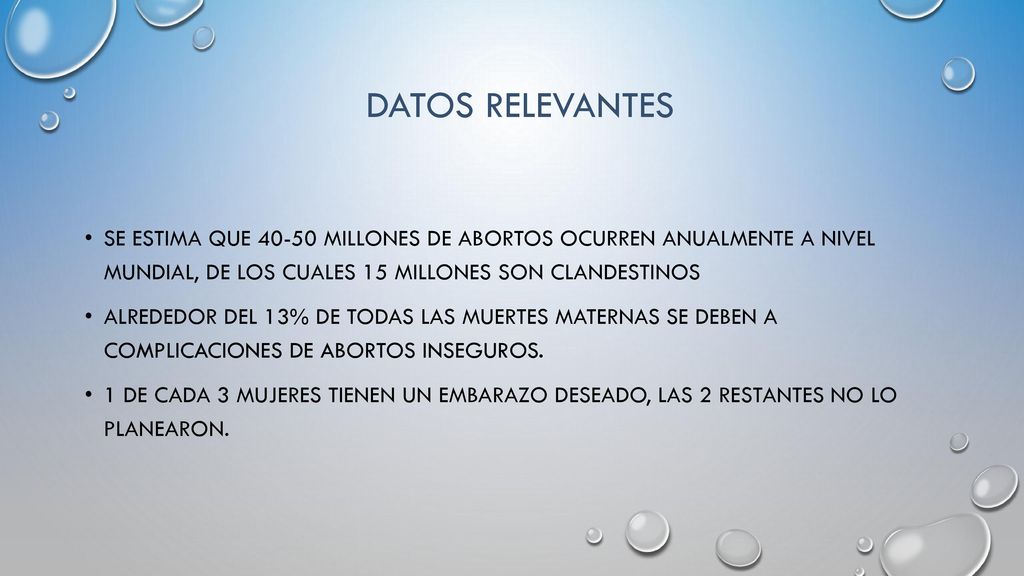 DATOS RELEVANTES

• SE ESTIMA QUE 40-50 MILLONES DE ABORTOS OCURREN ANUALMENTE A NIVEL MUNDIAL, DE LOS CUALES 15 MILLONES SON CLANDESTINOS

• ALREDEDOR DEL 13% DE TODAS LAS MUERTES MATERNAS SE DEBEN A COMPLICACIONES DE ABORTOS INSEGUROS.

• 1 DE CADA 3 MUJERES TIENEN UN EMBARAZO DESEADO, LAS 2 RESTANTES NO LO PLANEARON.